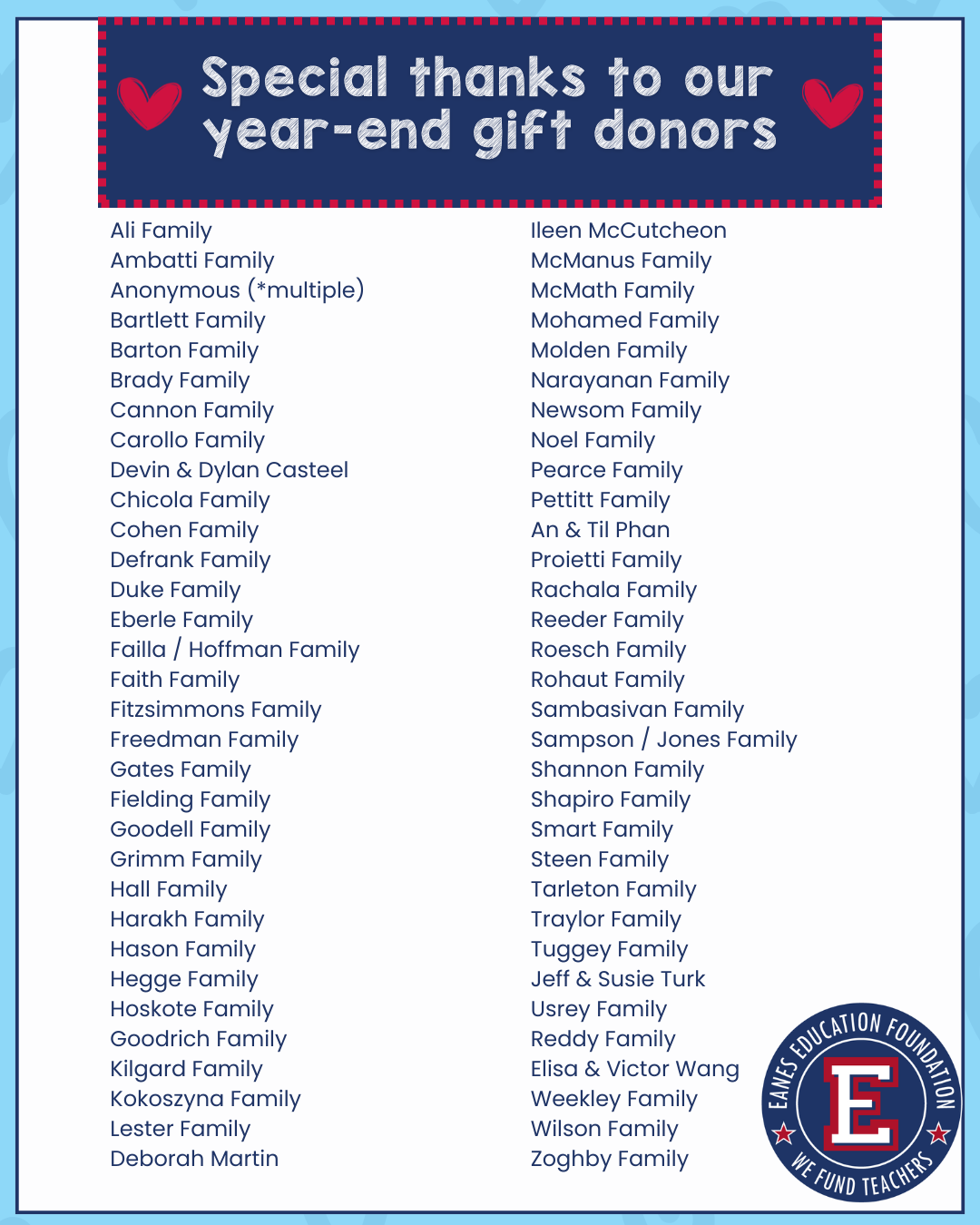 Special thanks to our year-end gift donors

Ali Family
Ambatti Family
Anonymous (*multiple)
Bartlett Family
Barton Family
Brady Family
Cannon Family
Carollo Family
Devin & Dylan Casteel
Chicola Family
Cohen Family
Defrank Family
Duke Family
Eberle Family
Failla / Hoffman Family
Faith Family
Fitzsimmons Family
Freedman Family
Gates Family
Fielding Family
Goodell Family
Grimm Family
Hall Family
Harakh Family
Hason Family
Hegge Family
Hoskote Family
Goodrich Family
Kilgard Family
Kokoszyna Family
Lester Family
Deborah Martin

Ileen McCutcheon
McManus Family
McMath Family
Mohamed Family
Molden Family
Narayanan Family
Newsom Family
Noel Family
Pearce Family
Pettitt Family
An & Til Phan
Proietti Family
Rachala Family
Reeder Family
Roesch Family
Rohaut Family
Sambasivan Family
Sampson / Jones Family
Shannon Family
Shapiro Family
Smart Family
Steen Family
Tarleton Family
Traylor Family
Tuggey Family
Jeff & Susie Turk
Usrey Family
Reddy Family
Elisa & Victor Wang
Weekley Family
Wilson Family
Zoghby Family

EANES EDUCATION FOUNDATION
E
WE FUND TEACHERS